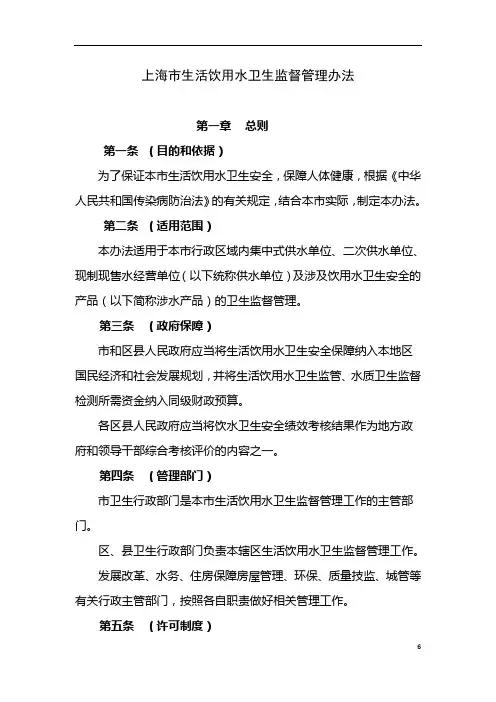 上海市生活饮用水卫生监督管理办法

第一章 总则

第一条 （目的和依据）

为了保证本市生活饮用水卫生安全，保障人体健康，根据《中华人民共和国传染病防治法》的有关规定，结合本市实际，制定本办法。

第二条 （适用范围）

本办法适用于本市行政区域内集中式供水单位、二次供水单位、现制现售水经营单位（以下统称供水单位）及涉及饮用水卫生安全的产品（以下简称涉水产品）的卫生监督管理。

第三条 （政府保障）

市和区县人民政府应当将生活饮用水卫生安全保障纳入本地区国民经济和社会发展规划，并将生活饮用水卫生监管、水质卫生监督检测所需资金纳入同级财政预算。

各区县人民政府应当将饮水卫生安全绩效考核结果作为地方政府和领导干部综合考核评价的内容之一。

第四条 （管理部门）

市卫生行政部门是本市生活饮用水卫生监督管理工作的主管部门。

区、县卫生行政部门负责本辖区生活饮用水卫生监督管理工作。

发展改革、水务、住房保障房屋管理、环保、质量技监、城管等有关行政主管部门，按照各自职责做好相关管理工作。

第五条 （许可制度）

6